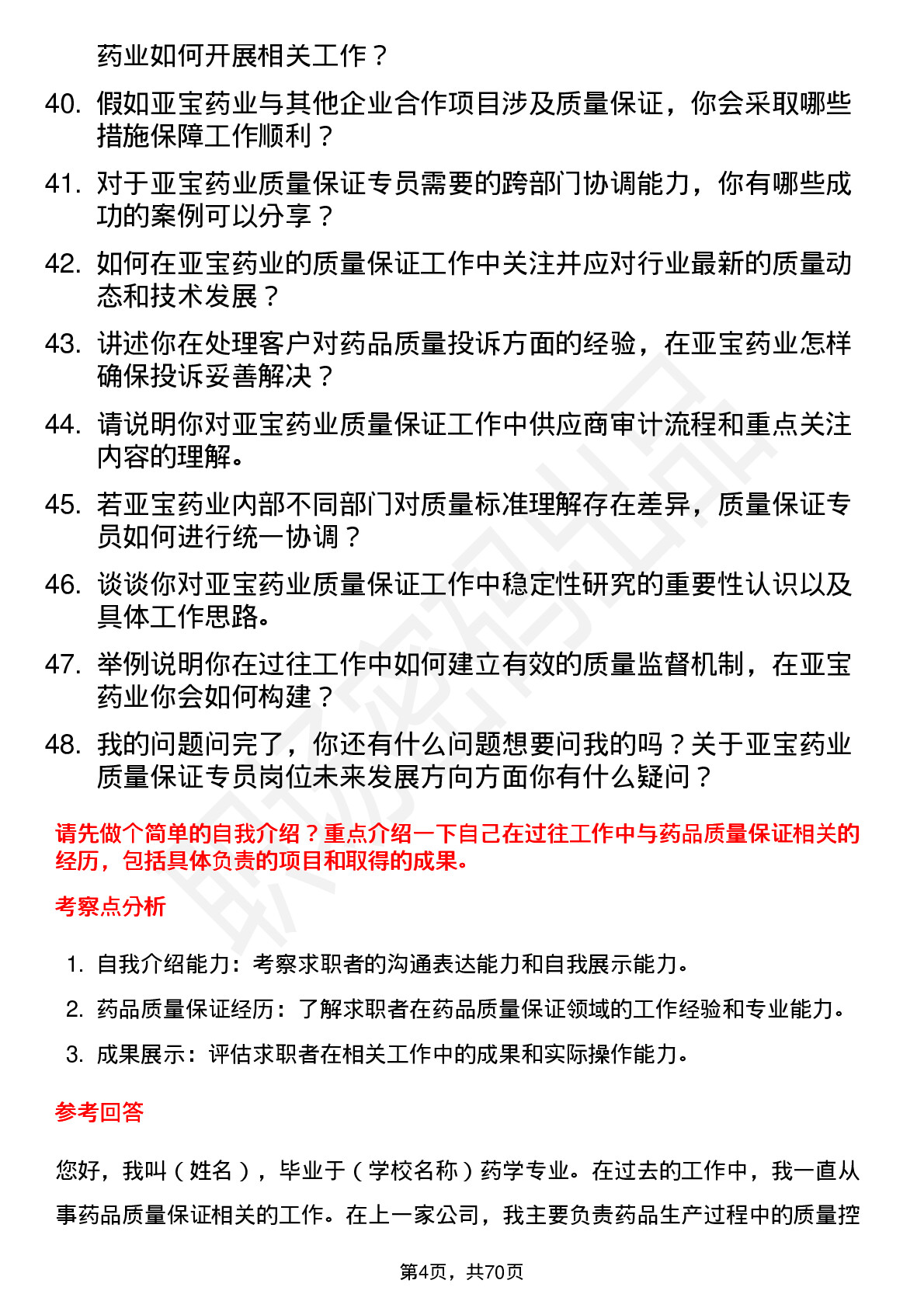 药业如何开展相关工作？

40. 假如亚宝药业与其他企业合作项目涉及质量保证，你会采取哪些措施保障工作顺利？

41. 对于亚宝药业质量保证专员需要的跨部门协调能力，你有哪些成功的案例可以分享？

42. 如何在亚宝药业的质量保证工作中关注并应对行业最新的质量动态和技术发展？

43. 讲述你在处理客户对药品质量投诉方面的经验，在亚宝药业怎样确保投诉妥善解决？

44. 请说明你对亚宝药业质量保证工作中供应商审计流程和重点关注内容的理解。

45. 若亚宝药业内部不同部门对质量标准理解存在差异，质量保证专员如何进行统一协调？

46. 谈谈你对亚宝药业质量保证工作中稳定性研究的重要性认识以及具体工作思路。

47. 举例说明你在过往工作中如何建立有效的质量监督机制，在亚宝药业你会如何构建？

48. 我的问题问完了，你还有什么问题想要问我的吗？关于亚宝药业质量保证专员岗位未来发展方向方面你有什么疑问？

请先做个简单的自我介绍？重点介绍一下自己在过往工作中与药品质量保证相关的经历，包括具体负责的项目和取得的成果。

考察点分析

1. 自我介绍能力：考察求职者的沟通表达能力和自我展示能力。
2. 药品质量保证经历：了解求职者在药品质量保证领域的工作经验和专业能力。
3. 成果展示：评估求职者在相关工作中的成果和实际操作能力。

参考回答

您好，我叫（姓名），毕业于（学校名称）药学专业。在过去的工作中，我一直从事药品质量保证相关的工作。在上一家公司，我主要负责药品生产过程中的质量控

第4页，共70页